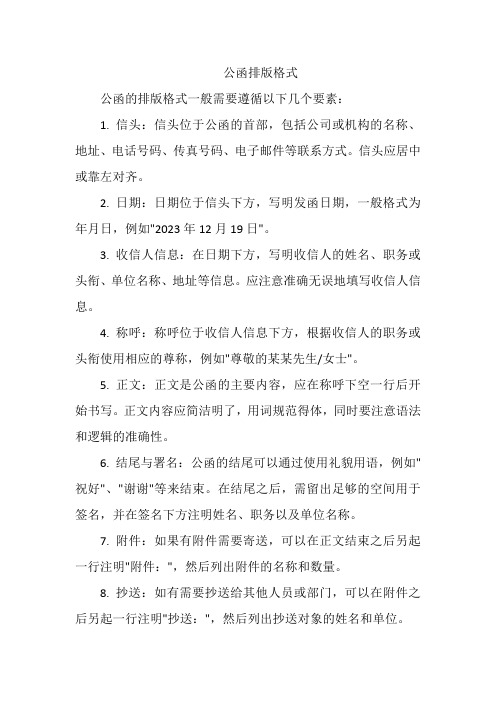 公函排版格式

公函的排版格式一般需要遵循以下几个要素：

1. 信头：信头位于公函的首部，包括公司或机构的名称、地址、电话号码、传真号码、电子邮件等联系方式。信头应居中或靠左对齐。

2. 日期：日期位于信头下方，写明发函日期，一般格式为年月日，例如"2023 年 12 月 19 日"。

3. 收信人信息：在日期下方，写明收信人的姓名、职务或头衔、单位名称、地址等信息。应注意准确无误地填写收信人信息。

4. 称呼：称呼位于收信人信息下方，根据收信人的职务或头衔使用相应的尊称，例如"尊敬的某某先生/女士"。

5. 正文：正文是公函的主要内容，应在称呼下空一行后开始书写。正文内容应简洁明了，用词规范得体，同时要注意语法和逻辑的准确性。

6. 结尾与署名：公函的结尾可以通过使用礼貌用语，例如"祝好"、"谢谢"等来结束。在结尾之后，需留出足够的空间用于签名，并在签名下方注明姓名、职务以及单位名称。

7. 附件：如果有附件需要寄送，可以在正文结束之后另起一行注明"附件："，然后列出附件的名称和数量。

8. 抄送：如有需要抄送给其他人员或部门，可以在附件之后另起一行注明"抄送："，然后列出抄送对象的姓名和单位。